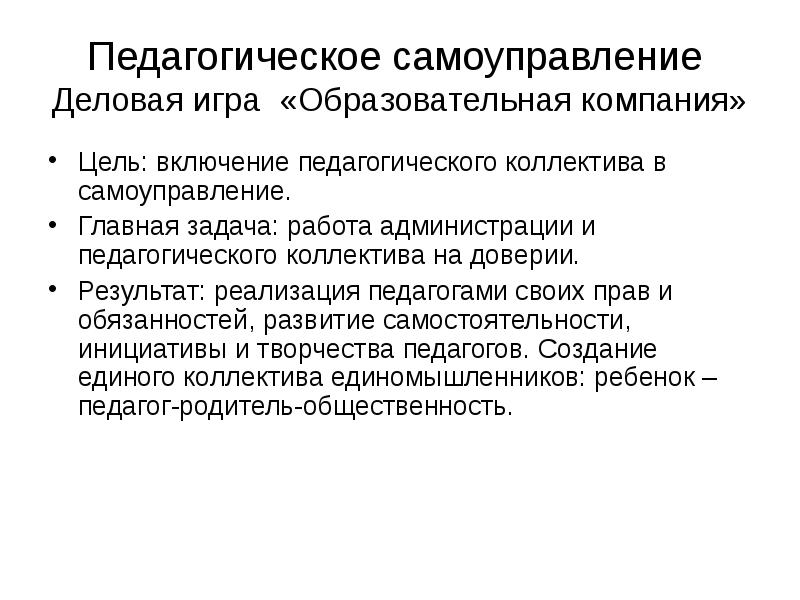 Педагогическое самоуправление
Деловая игра «Образовательная компания»

• Цель: включение педагогического коллектива в самоуправление.
• Главная задача: работа администрации и педагогического коллектива на доверии.
• Результат: реализация педагогами своих прав и обязанностей, развитие самостоятельности, инициативы и творчества педагогов. Создание единого коллектива единомышленников: ребенок – педагог-родитель-общественность.